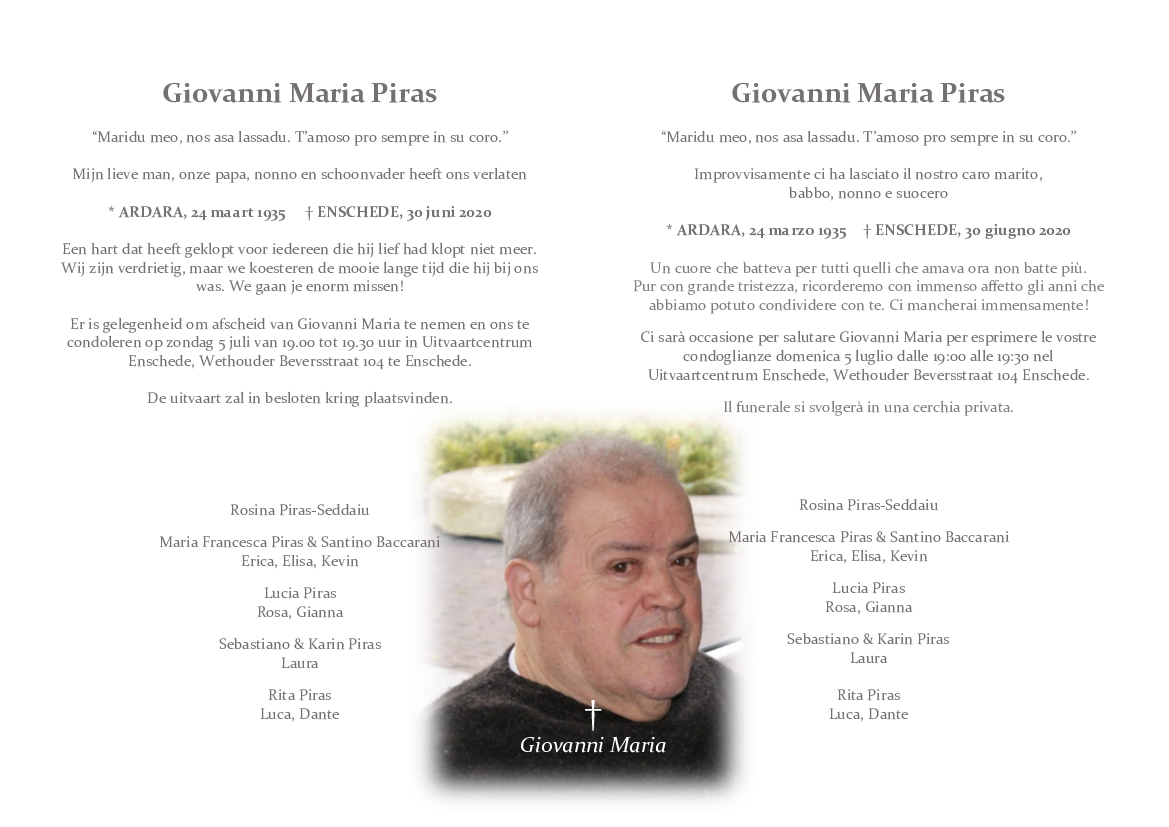 Giovanni Maria Piras

“Maridu meo, nos asa lassadu. T’amoso pro sempre in su coro.”

Mijn lieve man, onze papa, nonno en schoonvader heeft ons verlaten

* ARDARA, 24 maart 1935 † ENSCHEDE, 30 juni 2020

Een hart dat heeft geklopt voor iedereen die hij lief had klopt niet meer. Wij zijn verdrietig, maar we koesteren de mooie lange tijd die hij bij ons was. We gaan je enorm missen!

Er is gelegenheid om afscheid van Giovanni Maria te nemen en ons te condoleren op zondag 5 juli van 19.00 tot 19.30 uur in Uitvaartcentrum Enschede, Wethouder Beversstraat 104 te Enschede.

De uitvaart zal in besloten kring plaatsvinden.

Rosina Piras-Seddaiu

Maria Francesca Piras & Santino Baccarani
Erica, Elisa, Kevin

Lucia Piras
Rosa, Gianna

Sebastiano & Karin Piras
Laura

Rita Piras
Luca, Dante

Giovanni Maria Piras

“Maridu meo, nos asa lassadu. T’amoso pro sempre in su coro.”

Improvvisamente ci ha lasciato il nostro caro marito, babbo, nonno e suocero

* ARDARA, 24 marzo 1935 † ENSCHEDE, 30 giugno 2020

Un cuore che batteva per tutti quelli che amava ora non batte più. Pur con grande tristezza, ricorderemo con immenso affetto gli anni che abbiamo potuto condividere con te. Ci mancherai immensamente!

Ci sarà occasione per salutare Giovanni Maria per esprimere le vostre condoglianze domenica 5 luglio dalle 19:00 alle 19:30 nel Uitvaartcentrum Enschede, Wethouder Beversstraat 104 Enschede.

Il funerale si svolgerà in una cerchia privata.

Rosina Piras-Seddaiu

Maria Francesca Piras & Santino Baccarani
Erica, Elisa, Kevin

Lucia Piras
Rosa, Gianna

Sebastiano & Karin Piras
Laura

Rita Piras
Luca, Dante

†
Giovanni Maria